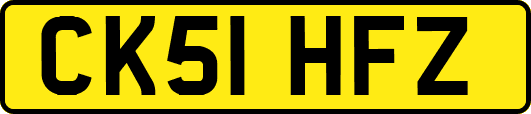 CK51 HFZ